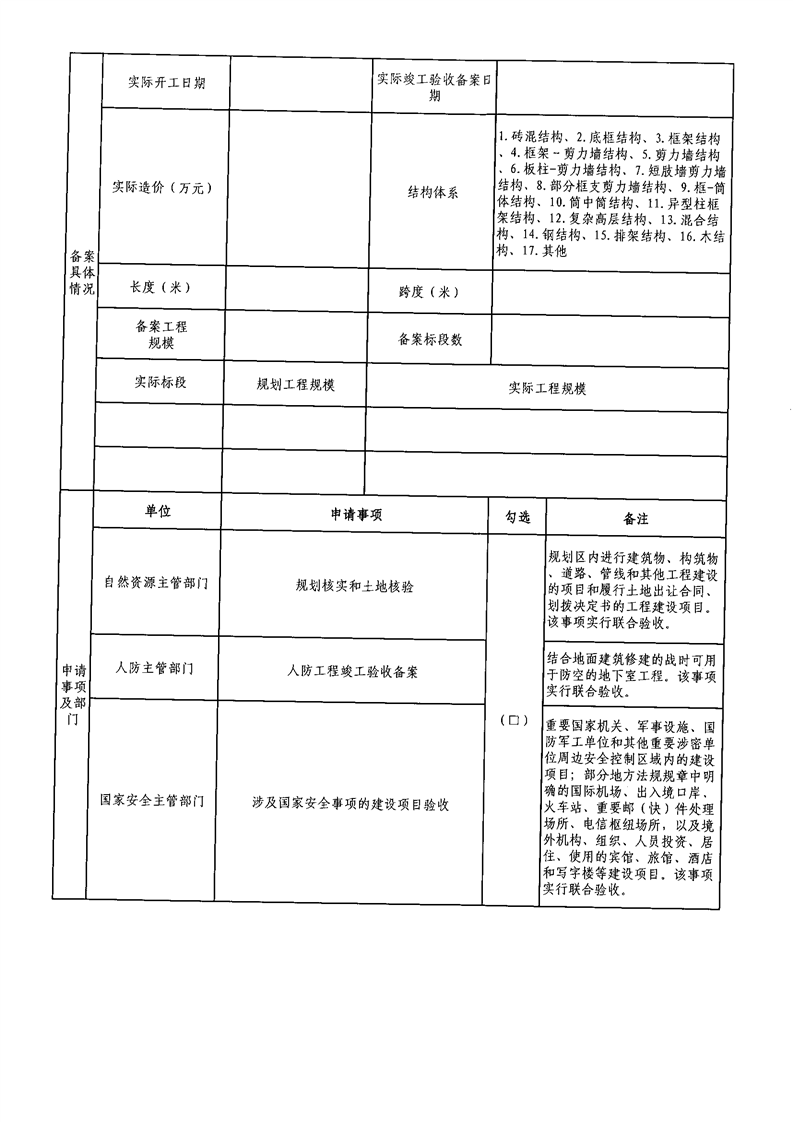 | 备案具体情况 | 实际开工日期 | | 实际竣工验收备案日期 | |
|---|---|---|---|---|
| | 实际造价（万元） | | 结构体系 | 1.砖混结构、2.底框结构、3.框架结构、4.框架－剪力墙结构、5.剪力墙结构、6.板柱-剪力墙结构、7.短肢墙剪力墙结构、8.部分框支剪力墙结构、9.框-筒体结构、10.筒中筒结构、11.异型柱框架结构、12.复杂高层结构、13.混合结构、14.钢结构、15.排架结构、16.木结构、17.其他 |
| | 长度（米） | | 跨度（米） | |
| | 备案工程规模 | | 备案标段数 | |
| | 实际标段 | 规划工程规模 | 实际工程规模 | |
| | | | | |
| | | | | |

| 申请事项及部门 | 单位 | 申请事项 | 勾选 | 备注 |
|---|---|---|---|---|
| | 自然资源主管部门 | 规划核实和土地核验 | （□） | 规划区内进行建筑物、构筑物、道路、管线和其他工程建设的项目和履行土地出让合同、划拨决定书的工程建设项目。该事项实行联合验收。 |
| | 人防主管部门 | 人防工程竣工验收备案 | | 结合地面建筑修建的战时可用于防空的地下室工程。该事项实行联合验收。 |
| | 国家安全主管部门 | 涉及国家安全事项的建设项目验收 | | 重要国家机关、军事设施、国防军工单位和其他重要涉密单位周边安全控制区域内的建设项目；部分地方法规规章中明确的国际机场、出入境口岸、火车站、重要邮（快）件处理场所、电信枢纽场所，以及境外机构、组织、人员投资、居住、使用的宾馆、旅馆、酒店和写字楼等建设项目。该事项实行联合验收。 |